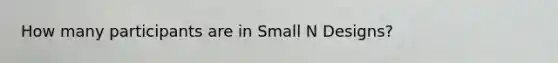 How many participants are in Small N Designs?